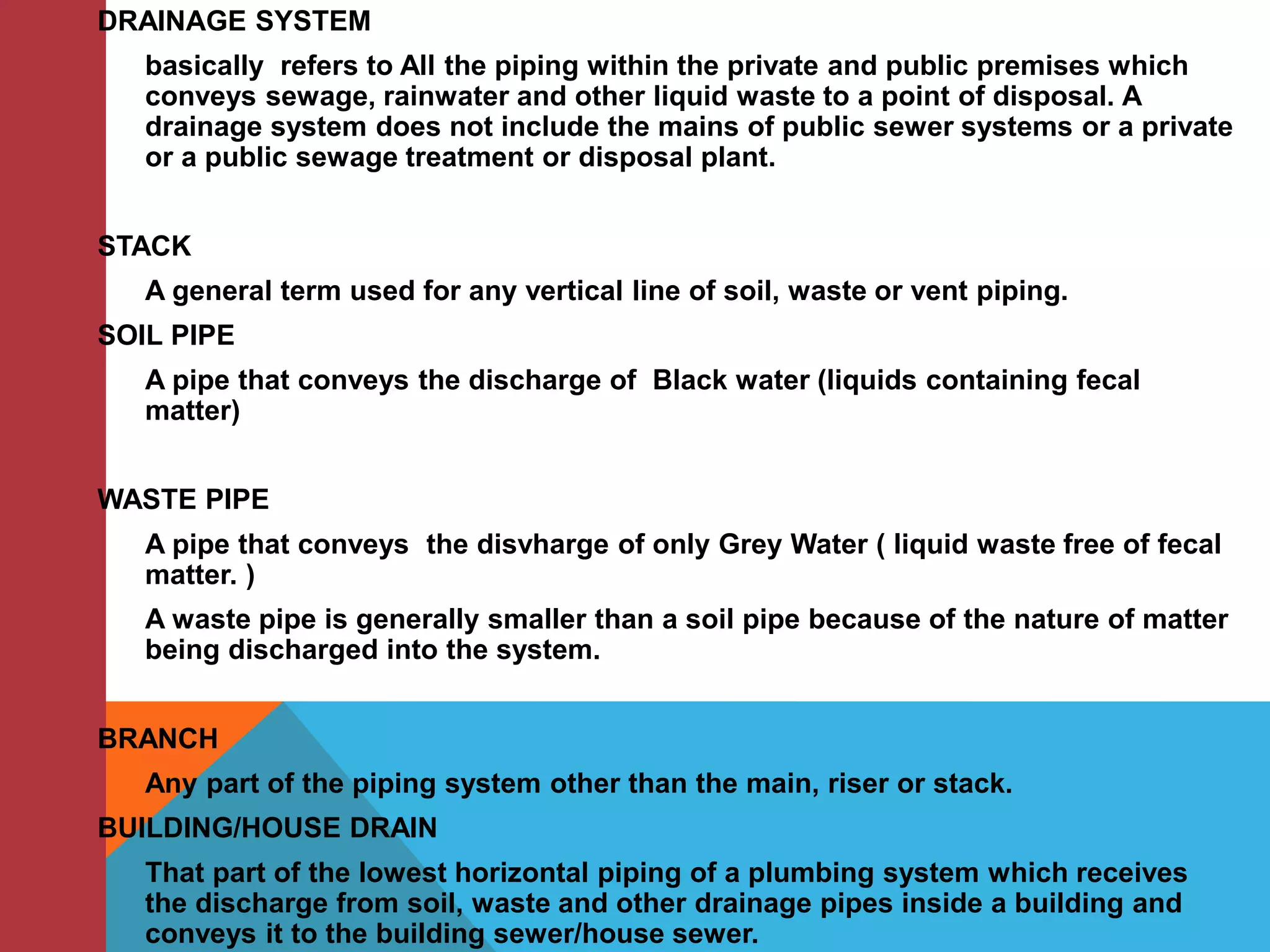 DRAINAGE SYSTEM

basically refers to All the piping within the private and public premises which conveys sewage, rainwater and other liquid waste to a point of disposal. A drainage system does not include the mains of public sewer systems or a private or a public sewage treatment or disposal plant.

STACK

A general term used for any vertical line of soil, waste or vent piping.

SOIL PIPE

A pipe that conveys the discharge of Black water (liquids containing fecal matter)

WASTE PIPE

A pipe that conveys the disvharge of only Grey Water ( liquid waste free of fecal matter. )

A waste pipe is generally smaller than a soil pipe because of the nature of matter being discharged into the system.

BRANCH

Any part of the piping system other than the main, riser or stack.

BUILDING/HOUSE DRAIN

That part of the lowest horizontal piping of a plumbing system which receives the discharge from soil, waste and other drainage pipes inside a building and conveys it to the building sewer/house sewer.